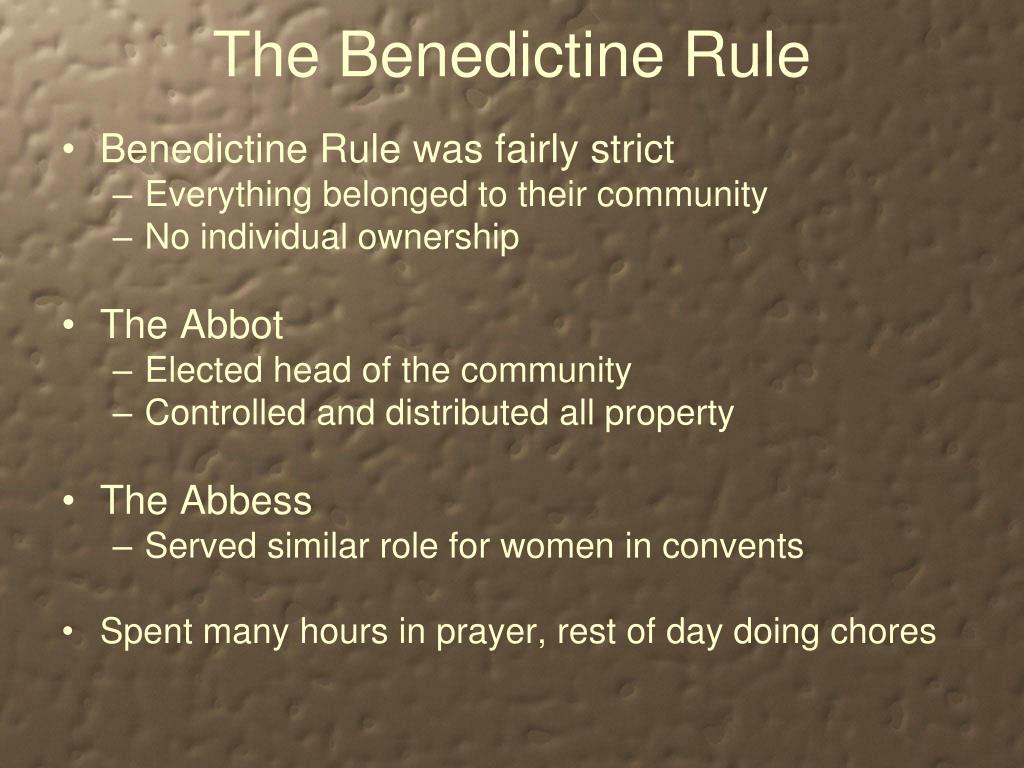 The Benedictine Rule

• Benedictine Rule was fairly strict
  – Everything belonged to their community
  – No individual ownership

• The Abbot
  – Elected head of the community
  – Controlled and distributed all property

• The Abbess
  – Served similar role for women in convents

• Spent many hours in prayer, rest of day doing chores